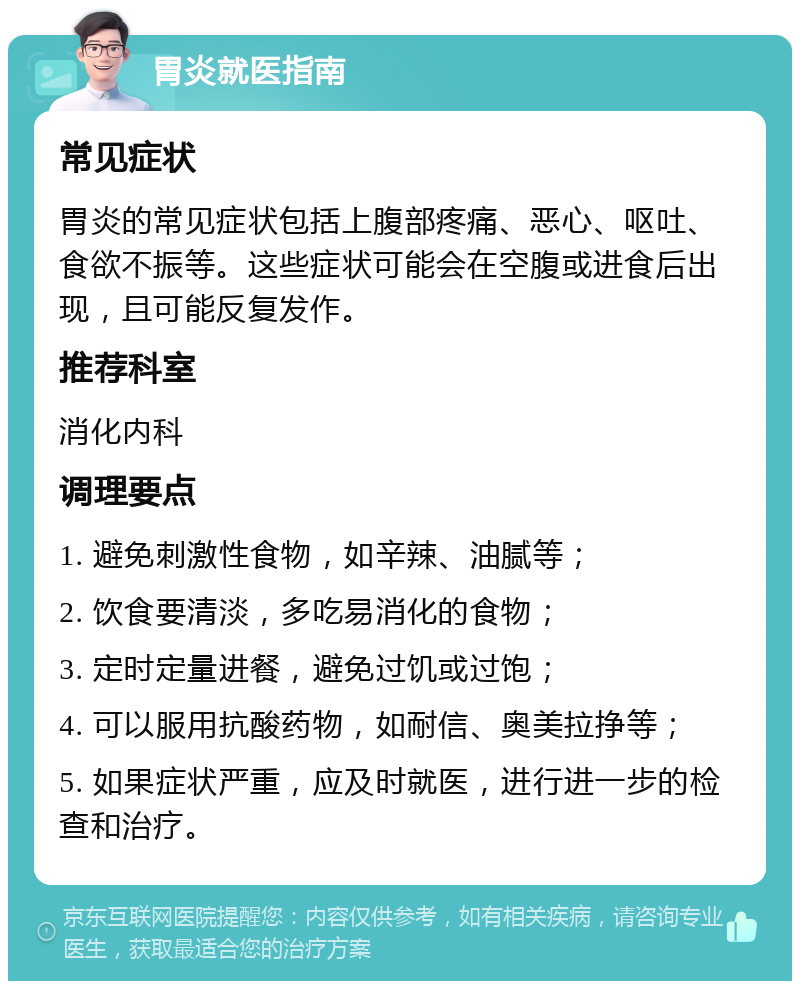 胃炎就医指南

常见症状

胃炎的常见症状包括上腹部疼痛、恶心、呕吐、食欲不振等。这些症状可能会在空腹或进食后出现，且可能反复发作。

推荐科室

消化内科

调理要点

1. 避免刺激性食物，如辛辣、油腻等；

2. 饮食要清淡，多吃易消化的食物；

3. 定时定量进餐，避免过饥或过饱；

4. 可以服用抗酸药物，如耐信、奥美拉挣等；

5. 如果症状严重，应及时就医，进行进一步的检查和治疗。

京东互联网医院提醒您：内容仅供参考，如有相关疾病，请咨询专业医生，获取最适合您的治疗方案